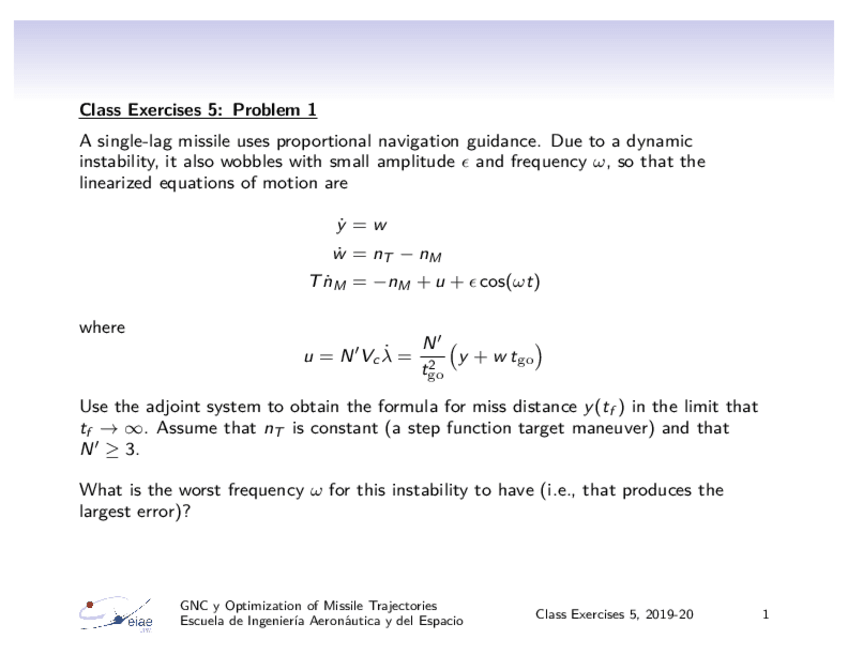 Class Exercises 5: Problem 1

A single-lag missile uses proportional navigation guidance. Due to a dynamic instability, it also wobbles with small amplitude $\epsilon$ and frequency $\omega$, so that the linearized equations of motion are

$\dot{y} = w$
$\dot{w} = n_T - n_M$
$T\dot{n}_M = -n_M + u + \epsilon\cos(\omega t)$

where

$u = N' V_c \dot{\lambda} = \frac{N'}{t_{go}^2}\left(y + w\, t_{go}\right)$

Use the adjoint system to obtain the formula for miss distance $y(t_f)$ in the limit that $t_f \to \infty$. Assume that $n_T$ is constant (a step function target maneuver) and that $N' \geq 3$.

What is the worst frequency $\omega$ for this instability to have (i.e., that produces the largest error)?

eiae

GNC y Optimization of Missile Trajectories
Escuela de Ingeniería Aeronáutica y del Espacio

Class Exercises 5, 2019-20

1